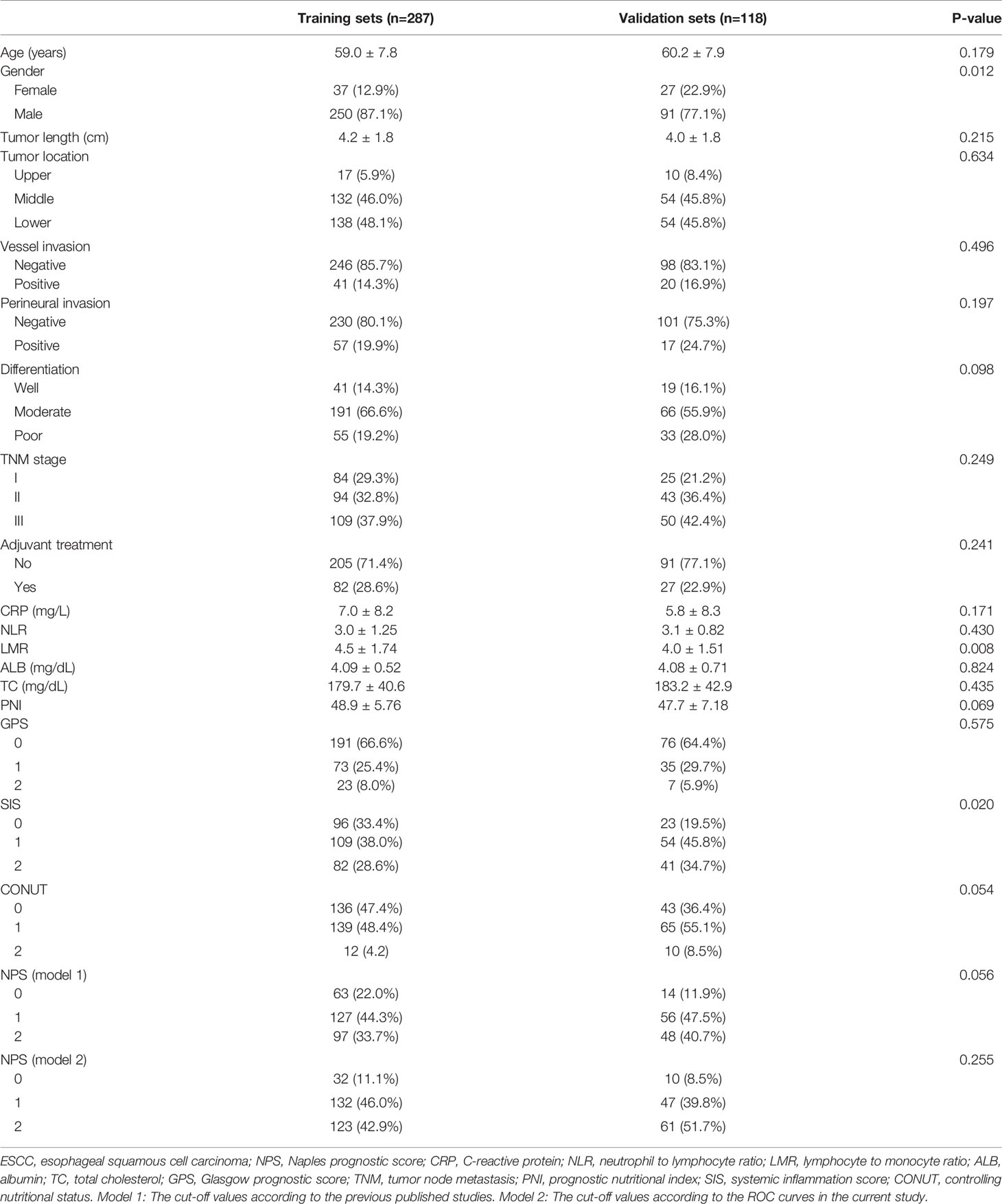 |  | Training sets (n=287) | Validation sets (n=118) | P-value |
|---|---|---|---|
| Age (years) | 59.0 ± 7.8 | 60.2 ± 7.9 | 0.179 |
| Gender |  |  | 0.012 |
| Female | 37 (12.9%) | 27 (22.9%) |  |
| Male | 250 (87.1%) | 91 (77.1%) |  |
| Tumor length (cm) | 4.2 ± 1.8 | 4.0 ± 1.8 | 0.215 |
| Tumor location |  |  | 0.634 |
| Upper | 17 (5.9%) | 10 (8.4%) |  |
| Middle | 132 (46.0%) | 54 (45.8%) |  |
| Lower | 138 (48.1%) | 54 (45.8%) |  |
| Vessel invasion |  |  | 0.496 |
| Negative | 246 (85.7%) | 98 (83.1%) |  |
| Positive | 41 (14.3%) | 20 (16.9%) |  |
| Perineural invasion |  |  | 0.197 |
| Negative | 230 (80.1%) | 101 (75.3%) |  |
| Positive | 57 (19.9%) | 17 (24.7%) |  |
| Differentiation |  |  | 0.098 |
| Well | 41 (14.3%) | 19 (16.1%) |  |
| Moderate | 191 (66.6%) | 66 (55.9%) |  |
| Poor | 55 (19.2%) | 33 (28.0%) |  |
| TNM stage |  |  | 0.249 |
| I | 84 (29.3%) | 25 (21.2%) |  |
| II | 94 (32.8%) | 43 (36.4%) |  |
| III | 109 (37.9%) | 50 (42.4%) |  |
| Adjuvant treatment |  |  | 0.241 |
| No | 205 (71.4%) | 91 (77.1%) |  |
| Yes | 82 (28.6%) | 27 (22.9%) |  |
| CRP (mg/L) | 7.0 ± 8.2 | 5.8 ± 8.3 | 0.171 |
| NLR | 3.0 ± 1.25 | 3.1 ± 0.82 | 0.430 |
| LMR | 4.5 ± 1.74 | 4.0 ± 1.51 | 0.008 |
| ALB (mg/dL) | 4.09 ± 0.52 | 4.08 ± 0.71 | 0.824 |
| TC (mg/dL) | 179.7 ± 40.6 | 183.2 ± 42.9 | 0.435 |
| PNI | 48.9 ± 5.76 | 47.7 ± 7.18 | 0.069 |
| GPS |  |  | 0.575 |
| 0 | 191 (66.6%) | 76 (64.4%) |  |
| 1 | 73 (25.4%) | 35 (29.7%) |  |
| 2 | 23 (8.0%) | 7 (5.9%) |  |
| SIS |  |  | 0.020 |
| 0 | 96 (33.4%) | 23 (19.5%) |  |
| 1 | 109 (38.0%) | 54 (45.8%) |  |
| 2 | 82 (28.6%) | 41 (34.7%) |  |
| CONUT |  |  | 0.054 |
| 0 | 136 (47.4%) | 43 (36.4%) |  |
| 1 | 139 (48.4%) | 65 (55.1%) |  |
| 2 | 12 (4.2) | 10 (8.5%) |  |
| NPS (model 1) |  |  | 0.056 |
| 0 | 63 (22.0%) | 14 (11.9%) |  |
| 1 | 127 (44.3%) | 56 (47.5%) |  |
| 2 | 97 (33.7%) | 48 (40.7%) |  |
| NPS (model 2) |  |  | 0.255 |
| 0 | 32 (11.1%) | 10 (8.5%) |  |
| 1 | 132 (46.0%) | 47 (39.8%) |  |
| 2 | 123 (42.9%) | 61 (51.7%) |  |

ESCC, esophageal squamous cell carcinoma; NPS, Naples prognostic score; CRP, C-reactive protein; NLR, neutrophil to lymphocyte ratio; LMR, lymphocyte to monocyte ratio; ALB, albumin; TC, total cholesterol; GPS, Glasgow prognostic score; TNM, tumor node metastasis; PNI, prognostic nutritional index; SIS, systemic inflammation score; CONUT, controlling nutritional status. Model 1: The cut-off values according to the previous published studies. Model 2: The cut-off values according to the ROC curves in the current study.